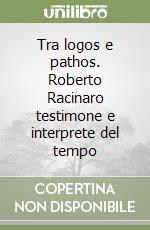 unilibro

Tra logos e pathos. Roberto Racinaro testimone e interprete del tempo

COPERTINA NON DISPONIBILE